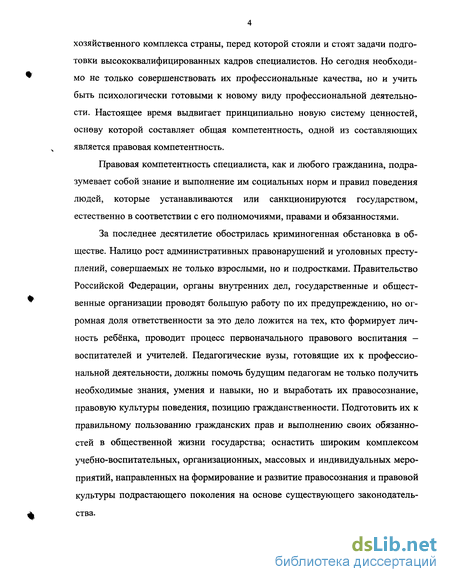 4

хозяйственного комплекса страны, перед которой стояли и стоят задачи подготовки высококвалифицированных кадров специалистов. Но сегодня необходимо не только совершенствовать их профессиональные качества, но и учить быть психологически готовыми к новому виду профессиональной деятельности. Настоящее время выдвигает принципиально новую систему ценностей, основу которой составляет общая компетентность, одной из составляющих является правовая компетентность.

Правовая компетентность специалиста, как и любого гражданина, подразумевает собой знание и выполнение им социальных норм и правил поведения людей, которые устанавливаются или санкционируются государством, естественно в соответствии с его полномочиями, правами и обязанностями.

За последнее десятилетие обострилась криминогенная обстановка в обществе. Налицо рост административных правонарушений и уголовных преступлений, совершаемых не только взрослыми, но и подростками. Правительство Российской Федерации, органы внутренних дел, государственные и общественные организации проводят большую работу по их предупреждению, но огромная доля ответственности за это дело ложится на тех, кто формирует личность ребёнка, проводит процесс первоначального правового воспитания – воспитателей и учителей. Педагогические вузы, готовящие их к профессиональной деятельности, должны помочь будущим педагогам не только получить необходимые знания, умения и навыки, но и выработать их правосознание, правовую культуры поведения, позицию гражданственности. Подготовить их к правильному пользованию гражданских прав и выполнению своих обязанностей в общественной жизни государства; оснастить широким комплексом учебно-воспитательных, организационных, массовых и индивидуальных мероприятий, направленных на формирование и развитие правосознания и правовой культуры подрастающего поколения на основе существующего законодательства.

dsLib.net
библиотека диссертаций